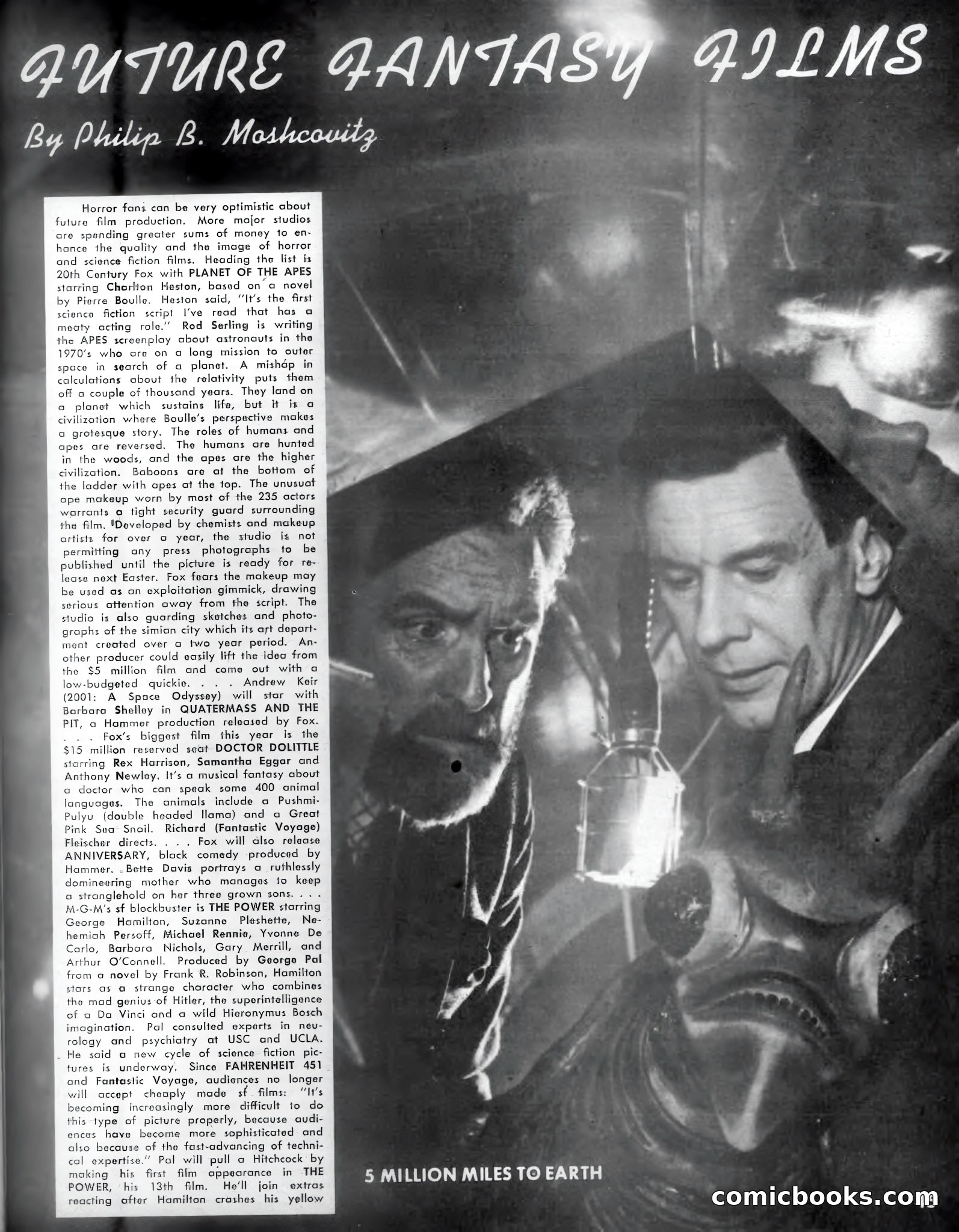 FUTURE FANTASY FILMS

By Philip B. Moshcovitz

Horror fans can be very optimistic about future film production. More major studios are spending greater sums of money to enhance the quality and the image of horror and science fiction films. Heading the list is 20th Century Fox with PLANET OF THE APES starring Charlton Heston, based on a novel by Pierre Boulle. Heston said, "It's the first science fiction script I've read that has a meaty acting role." Rod Serling is writing the APES screenplay about astronauts in the 1970's who are on a long mission to outer space in search of a planet. A mishap in calculations about the relativity puts them off a couple of thousand years. They land on a planet which sustains life, but it is a civilization where Boulle's perspective makes a grotesque story. The roles of humans and apes are reversed. The humans are hunted in the woods, and the apes are the higher civilization. Baboons are at the bottom of the ladder with apes at the top. The unusual ape makeup worn by most of the 235 actors warrants a tight security guard surrounding the film. Developed by chemists and makeup artists for over a year, the studio is not permitting any press photographs to be published until the picture is ready for release next Easter. Fox fears the makeup may be used as an exploitation gimmick, drawing serious attention away from the script. The studio is also guarding sketches and photographs of the simian city which its art department created over a two year period. Another producer could easily lift the idea from the $5 million film and come out with a low-budgeted quickie. . . . Andrew Keir (2001: A Space Odyssey) will star with Barbara Shelley in QUATERMASS AND THE PIT, a Hammer production released by Fox. . . . Fox's biggest film this year is the $15 million reserved seat DOCTOR DOLITTLE starring Rex Harrison, Samantha Eggar and Anthony Newley. It's a musical fantasy about a doctor who can speak some 400 animal languages. The animals include a Pushmi-Pulyu (double headed llama) and a Great Pink Sea Snail. Richard (Fantastic Voyage) Fleischer directs. . . . Fox will also release ANNIVERSARY, black comedy produced by Hammer. Bette Davis portrays a ruthlessly domineering mother who manages to keep a stranglehold on her three grown sons. . . . M-G-M's sf blockbuster is THE POWER starring George Hamilton, Suzanne Pleshette, Nehemiah Persoff, Michael Rennie, Yvonne De Carlo, Barbara Nichols, Gary Merrill, and Arthur O'Connell. Produced by George Pal from a novel by Frank R. Robinson, Hamilton stars as a strange character who combines the mad genius of Hitler, the superintelligence of a Da Vinci and a wild Hieronymus Bosch imagination. Pal consulted experts in neurology and psychiatry at USC and UCLA. He said a new cycle of science fiction pictures is underway. Since FAHRENHEIT 451 and Fantastic Voyage, audiences no longer will accept cheaply made sf films: "It's becoming increasingly more difficult to do this type of picture properly, because audiences have become more sophisticated and also because of the fast-advancing of technical expertise." Pal will pull a Hitchcock by making his first film appearance in THE POWER, his 13th film. He'll join extras reacting after Hamilton crashes his yellow

5 MILLION MILES TO EARTH

comicbooks.com